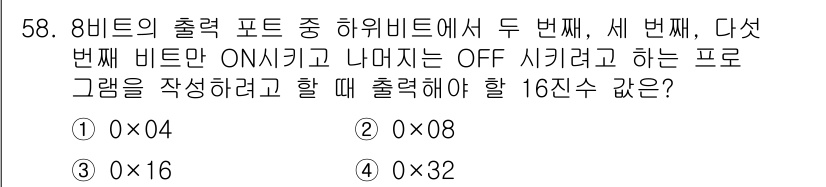 58. 8비트의 출력 포트 중 하위비트에서 두 번째, 세 번째, 다섯 번째 비트만 ON시키고 나머지는 OFF 시키려고 하는 프로그램을 작성하려고 할 때 출력해야 할 16진수 값은?

① 0×04
② 0×08
③ 0×16
④ 0×32